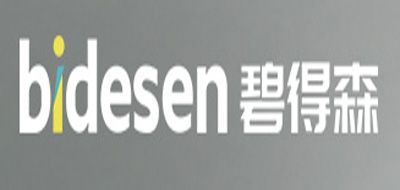 bidesen 碧得森